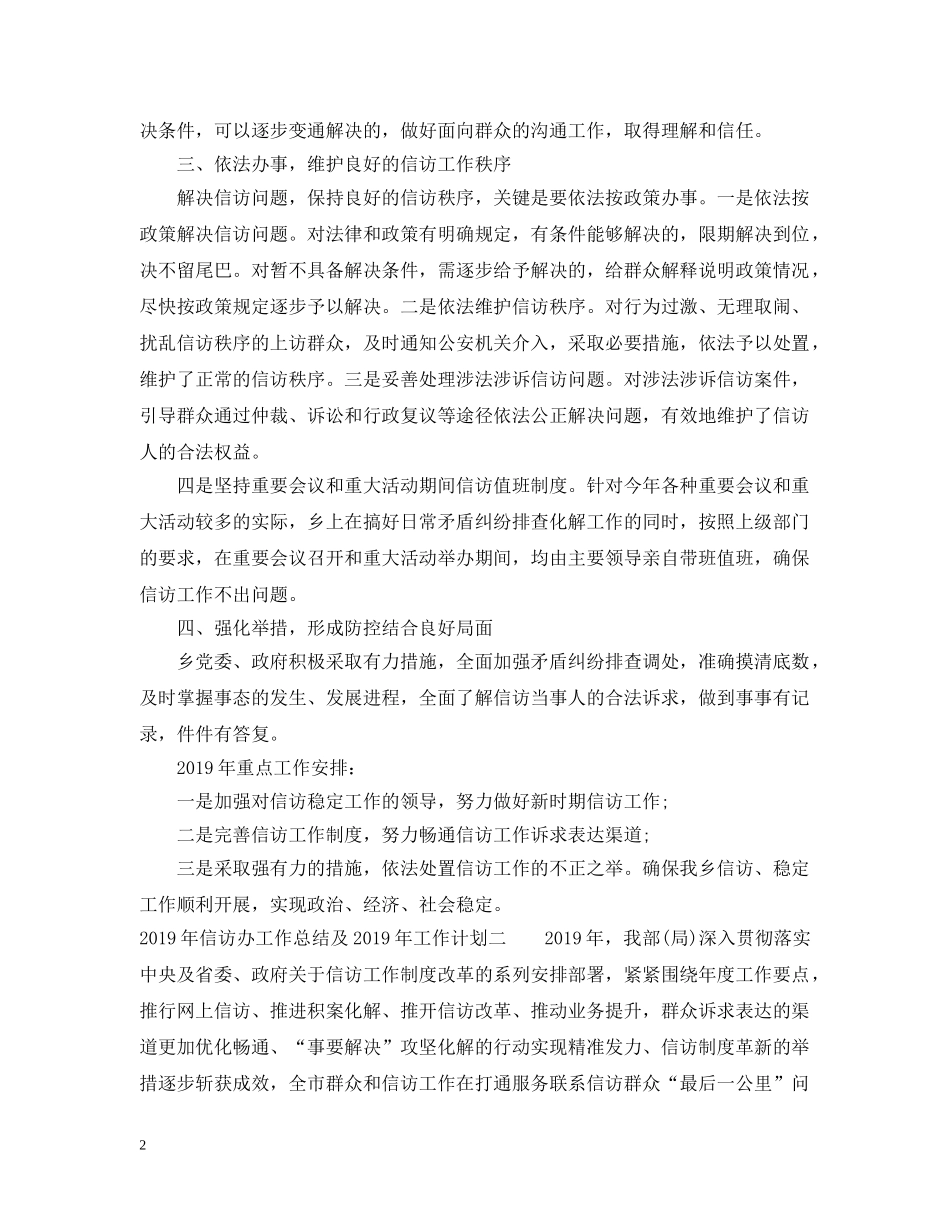 决条件，可以逐步变通解决的，做好面向群众的沟通工作，取得理解和信任。

三、依法办事，维护良好的信访工作秩序

解决信访问题，保持良好的信访秩序，关键是要依法按政策办事。一是依法按政策解决信访问题。对法律和政策有明确规定，有条件能够解决的，限期解决到位，决不留尾巴。对暂不具备解决条件，需逐步给予解决的，给群众解释说明政策情况，尽快按政策规定逐步予以解决。二是依法维护信访秩序。对行为过激、无理取闹、扰乱信访秩序的上访群众，及时通知公安机关介入，采取必要措施，依法予以处置，维护了正常的信访秩序。三是妥善处理涉法涉诉信访问题。对涉法涉诉信访案件，引导群众通过仲裁、诉讼和行政复议等途径依法公正解决问题，有效地维护了信访人的合法权益。

四是坚持重要会议和重大活动期间信访值班制度。针对今年各种重要会议和重大活动较多的实际，乡上在搞好日常矛盾纠纷排查化解工作的同时，按照上级部门的要求，在重要会议召开和重大活动举办期间，均由主要领导亲自带班值班，确保信访工作不出问题。

四、强化举措，形成防控结合良好局面

乡党委、政府积极采取有力措施，全面加强矛盾纠纷排查调处，准确摸清底数，及时掌握事态的发生、发展进程，全面了解信访当事人的合法诉求，做到事事有记录，件件有答复。

2019 年重点工作安排：

一是加强对信访稳定工作的领导，努力做好新时期信访工作；

二是完善信访工作制度，努力畅通信访工作诉求表达渠道；

三是采取强有力的措施，依法处置信访工作的不正之举。确保我乡信访、稳定工作顺利开展，实现政治、经济、社会稳定。

2019 年信访办工作总结及 2019 年工作计划二　　2019 年，我部(局)深入贯彻落实中央及省委、政府关于信访工作制度改革的系列安排部署，紧紧围绕年度工作要点，推行网上信访、推进积案化解、推开信访改革、推动业务提升，群众诉求表达的渠道更加优化畅通、“事要解决”攻坚化解的行动实现精准发力、信访制度革新的举措逐步斩获成效，全市群众和信访工作在打通服务联系信访群众“最后一公里”问

2